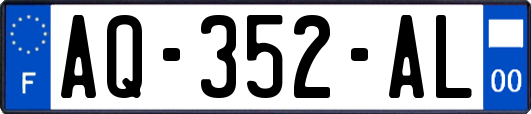 F
AQ-352-AL
00